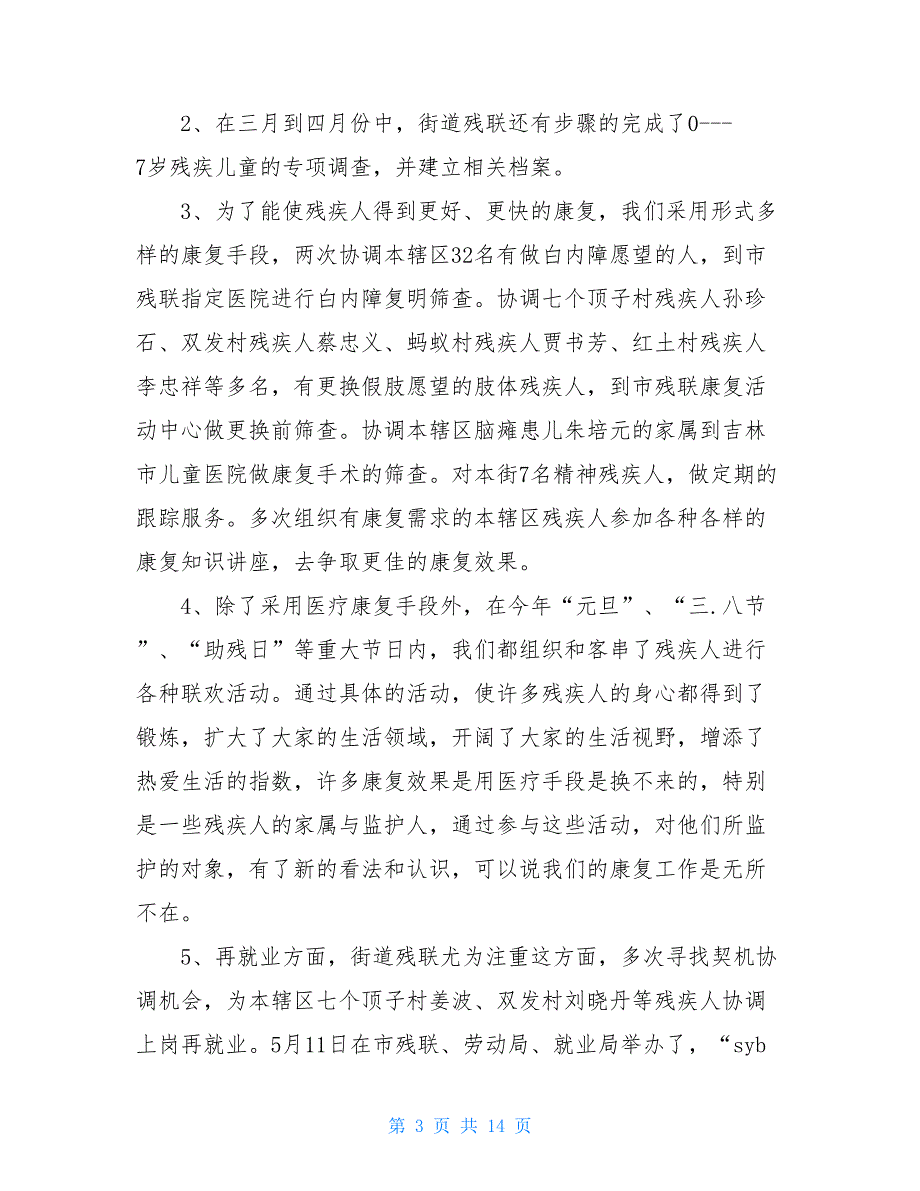 2、在三月到四月份中，街道残联还有步骤的完成了0---7岁残疾儿童的专项调查，并建立相关档案。

3、为了能使残疾人得到更好、更快的康复，我们采用形式多样的康复手段，两次协调本辖区32名有做白内障愿望的人，到市残联指定医院进行白内障复明筛查。协调七个顶子村残疾人孙珍石、双发村残疾人蔡忠义、蚂蚁村残疾人贾书芳、红土村残疾人李忠祥等多名，有更换假肢愿望的肢体残疾人，到市残联康复活动中心做更换前筛查。协调本辖区脑瘫患儿朱培元的家属到吉林市儿童医院做康复手术的筛查。对本街7名精神残疾人，做定期的跟踪服务。多次组织有康复需求的本辖区残疾人参加各种各样的康复知识讲座，去争取更佳的康复效果。

4、除了采用医疗康复手段外，在今年“元旦”、“三.八节”、“助残日”等重大节日内，我们都组织和客串了残疾人进行各种联欢活动。通过具体的活动，使许多残疾人的身心都得到了锻炼，扩大了大家的生活领域，开阔了大家的生活视野，增添了热爱生活的指数，许多康复效果是用医疗手段是换不来的，特别是一些残疾人的家属与监护人，通过参与这些活动，对他们所监护的对象，有了新的看法和认识，可以说我们的康复工作是无所不在。

5、再就业方面，街道残联尤为注重这方面，多次寻找契机协调机会，为本辖区七个顶子村姜波、双发村刘晓丹等残疾人协调上岗再就业。5月11日在市残联、劳动局、就业局举办了，“syb

第 3 页 共 14 页